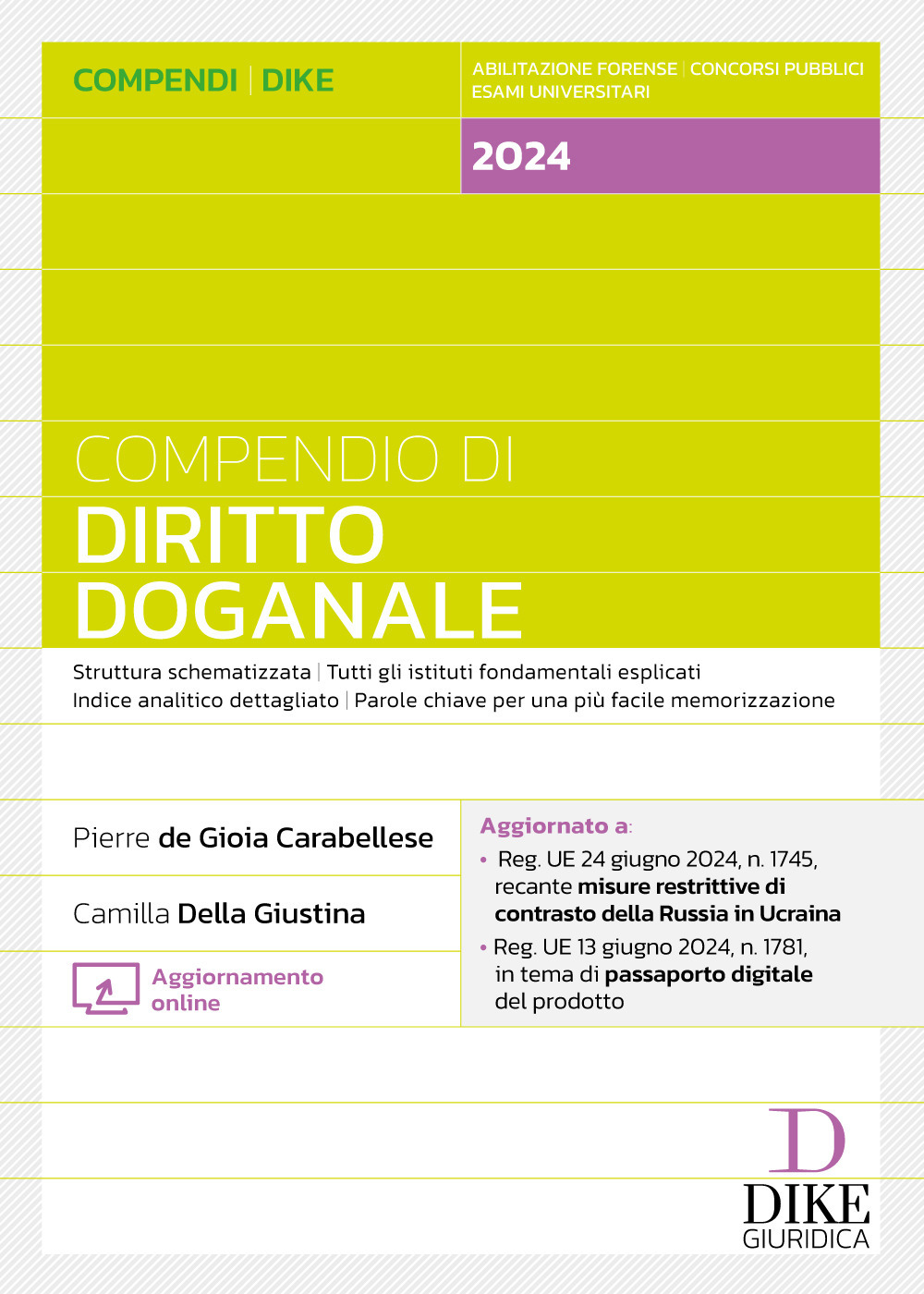 COMPENDI | DIKE

ABILITAZIONE FORENSE | CONCORSI PUBBLICI
ESAMI UNIVERSITARI

2024

COMPENDIO DI
DIRITTO
DOGANALE

Struttura schematizzata | Tutti gli istituti fondamentali esplicati
Indice analitico dettagliato | Parole chiave per una più facile memorizzazione

Pierre de Gioia Carabellese

Camilla Della Giustina

Aggiornamento online

Aggiornato a:
• Reg. UE 24 giugno 2024, n. 1745, recante misure restrittive di contrasto della Russia in Ucraina
• Reg. UE 13 giugno 2024, n. 1781, in tema di passaporto digitale del prodotto

D
DIKE
GIURIDICA